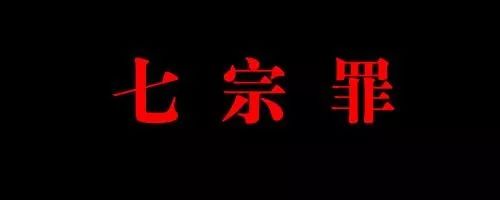 七宗罪